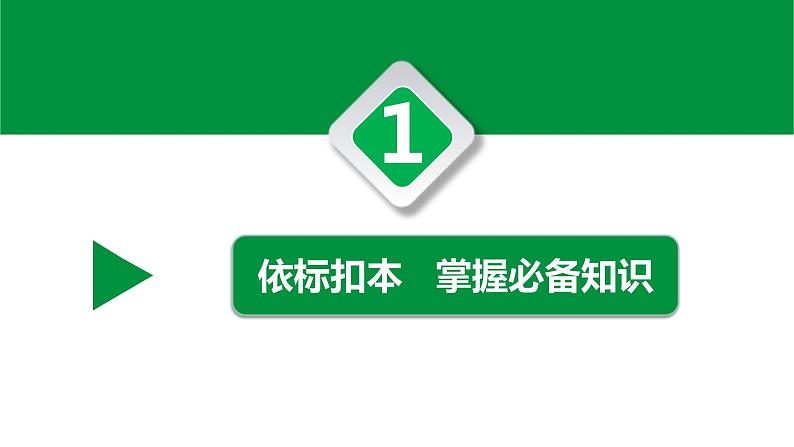 1

依标扣本　掌握必备知识